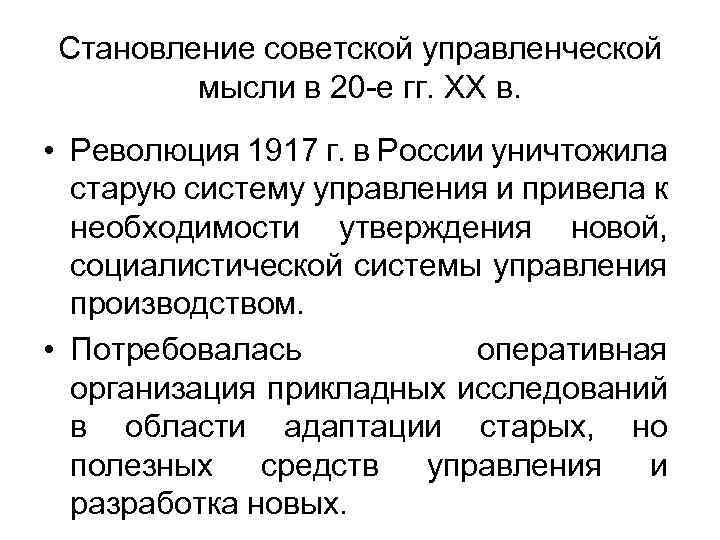 Становление советской управленческой мысли в 20-е гг. XX в.

• Революция 1917 г. в России уничтожила старую систему управления и привела к необходимости утверждения новой, социалистической системы управления производством.

• Потребовалась оперативная организация прикладных исследований в области адаптации старых, но полезных средств управления и разработка новых.